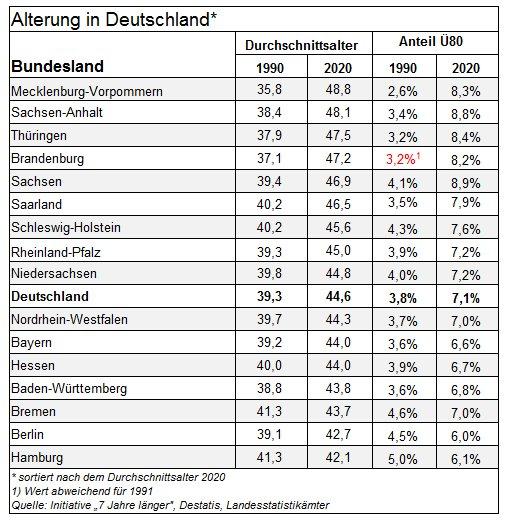 Alterung in Deutschland*

| Bundesland | Durchschnittsalter 1990 | Durchschnittsalter 2020 | Anteil Ü80 1990 | Anteil Ü80 2020 |
|---|---|---|---|---|
| Mecklenburg-Vorpommern | 35,8 | 48,8 | 2,6% | 8,3% |
| Sachsen-Anhalt | 38,4 | 48,1 | 3,4% | 8,8% |
| Thüringen | 37,9 | 47,5 | 3,2% | 8,4% |
| Brandenburg | 37,1 | 47,2 | 3,2%$^1$ | 8,2% |
| Sachsen | 39,4 | 46,9 | 4,1% | 8,9% |
| Saarland | 40,2 | 46,5 | 3,5% | 7,9% |
| Schleswig-Holstein | 40,2 | 45,6 | 4,3% | 7,6% |
| Rheinland-Pfalz | 39,3 | 45,0 | 3,9% | 7,2% |
| Niedersachsen | 39,8 | 44,8 | 4,0% | 7,2% |
| **Deutschland** | **39,3** | **44,6** | **3,8%** | **7,1%** |
| Nordrhein-Westfalen | 39,7 | 44,3 | 3,7% | 7,0% |
| Bayern | 39,2 | 44,0 | 3,6% | 6,6% |
| Hessen | 40,0 | 44,0 | 3,9% | 6,7% |
| Baden-Württemberg | 38,8 | 43,8 | 3,6% | 6,8% |
| Bremen | 41,3 | 43,7 | 4,6% | 7,0% |
| Berlin | 39,1 | 42,7 | 4,5% | 6,0% |
| Hamburg | 41,3 | 42,1 | 5,0% | 6,1% |

* sortiert nach dem Durchschnittsalter 2020
1) Wert abweichend für 1991
Quelle: Initiative „7 Jahre länger", Destatis, Landesstatistikämter